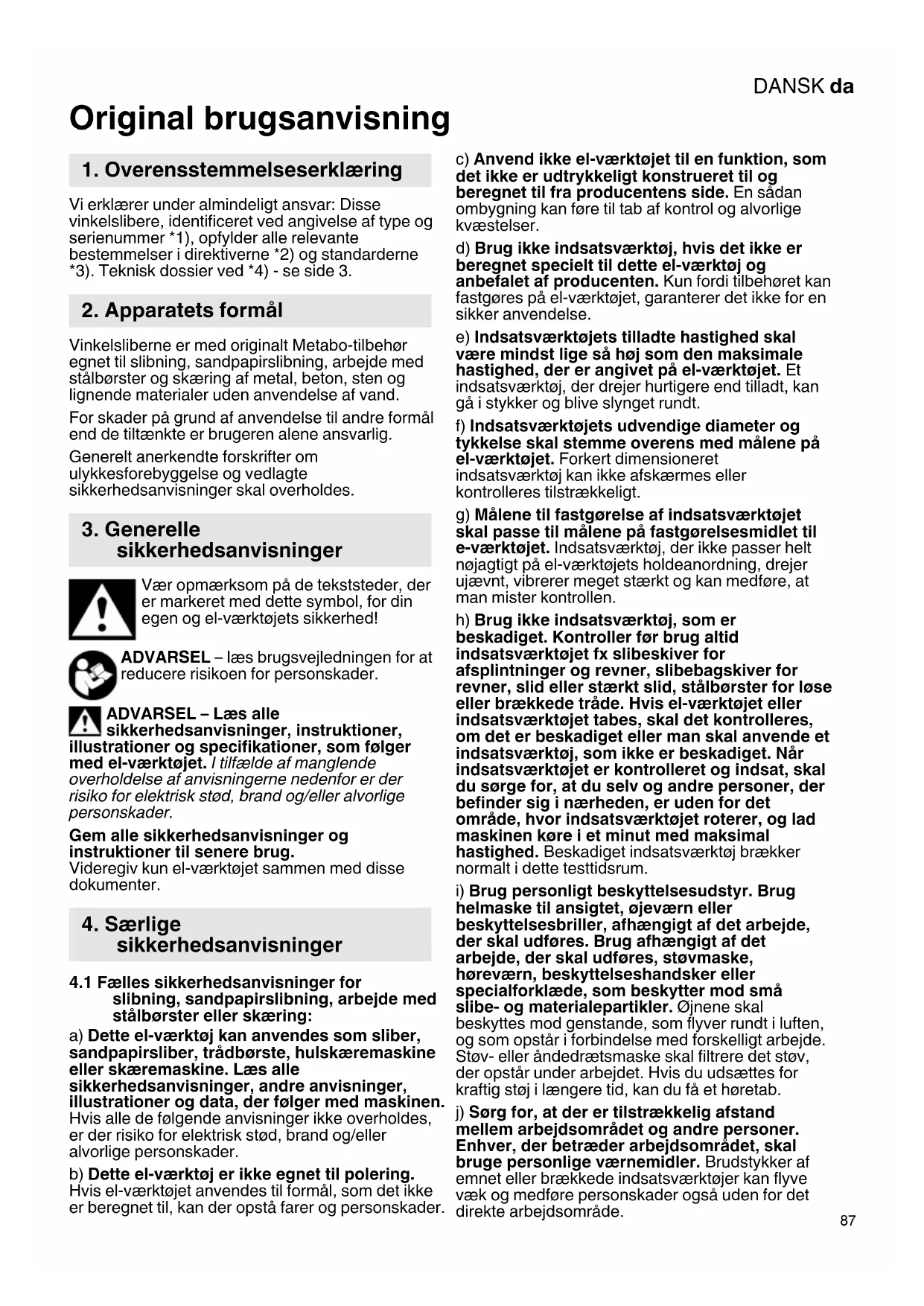 DANSK da

Original brugsanvisning

1. Overensstemmelseserklæring

Vi erklærer under almindeligt ansvar: Disse vinkelslibere, identificeret ved angivelse af type og serienummer *1), opfylder alle relevante bestemmelser i direktiverne *2) og standarderne *3). Teknisk dossier ved *4) - se side 3.

2. Apparatets formål

Vinkelsliberne er med originalt Metabo-tilbehør egnet til slibning, sandpapirslibning, arbejde med stålbørster og skæring af metal, beton, sten og lignende materialer uden anvendelse af vand.

For skader på grund af anvendelse til andre formål end de tiltænkte er brugeren alene ansvarlig.

Generelt anerkendte forskrifter om ulykkesforebyggelse og vedlagte sikkerhedsanvisninger skal overholdes.

3. Generelle sikkerhedsanvisninger

Vær opmærksom på de tekststeder, der er markeret med dette symbol, for din egen og el-værktøjets sikkerhed!

ADVARSEL – læs brugsvejledningen for at reducere risikoen for personskader.

ADVARSEL – Læs alle sikkerhedsanvisninger, instruktioner, illustrationer og specifikationer, som følger med el-værktøjet. I tilfælde af manglende overholdelse af anvisningerne nedenfor er der risiko for elektrisk stød, brand og/eller alvorlige personskader.

Gem alle sikkerhedsanvisninger og instruktioner til senere brug.
Videregiv kun el-værktøjet sammen med disse dokumenter.

4. Særlige sikkerhedsanvisninger

4.1 Fælles sikkerhedsanvisninger for slibning, sandpapirslibning, arbejde med stålbørster eller skæring:

a) Dette el-værktøj kan anvendes som sliber, sandpapirsliber, trådbørste, hulskæremaskine eller skæremaskine. Læs alle sikkerhedsanvisninger, andre anvisninger, illustrationer og data, der følger med maskinen. Hvis alle de følgende anvisninger ikke overholdes, er der risiko for elektrisk stød, brand og/eller alvorlige personskader.

b) Dette el-værktøj er ikke egnet til polering. Hvis el-værktøjet anvendes til formål, som det ikke er beregnet til, kan der opstå farer og personskader.

c) Anvend ikke el-værktøjet til en funktion, som det ikke er udtrykkeligt konstrueret til og beregnet til fra producentens side. En sådan ombygning kan føre til tab af kontrol og alvorlige kvæstelser.

d) Brug ikke indsatsværktøj, hvis det ikke er beregnet specielt til dette el-værktøj og anbefalet af producenten. Kun fordi tilbehøret kan fastgøres på el-værktøjet, garanterer det ikke for en sikker anvendelse.

e) Indsatsværktøjets tilladte hastighed skal være mindst lige så høj som den maksimale hastighed, der er angivet på el-værktøjet. Et indsatsværktøj, der drejer hurtigere end tilladt, kan gå i stykker og blive slynget rundt.

f) Indsatsværktøjets udvendige diameter og tykkelse skal stemme overens med målene på el-værktøjet. Forkert dimensioneret indsatsværktøj kan ikke afskærmes eller kontrolleres tilstrækkeligt.

g) Målene til fastgørelse af indsatsværktøjet skal passe til målene på fastgørelsesmidlet til e-værktøjet. Indsatsværktøj, der ikke passer helt nøjagtigt på el-værktøjets holdeanordning, drejer ujævnt, vibrerer meget stærkt og kan medføre, at man mister kontrollen.

h) Brug ikke indsatsværktøj, som er beskadiget. Kontroller før brug altid indsatsværktøjet fx slibeskiver for afsplintninger og revner, slibebagskiver for revner, slid eller stærkt slid, stålbørster for løse eller brækkede tråde. Hvis el-værktøjet eller indsatsværktøjet tabes, skal det kontrolleres, om det er beskadiget eller man skal anvende et indsatsværktøj, som ikke er beskadiget. Når indsatsværktøjet er kontrolleret og indsat, skal du sørge for, at du selv og andre personer, der befinder sig i nærheden, er uden for det område, hvor indsatsværktøjet roterer, og lad maskinen køre i et minut med maksimal hastighed. Beskadiget indsatsværktøj brækker normalt i dette testtidsrum.

i) Brug personligt beskyttelsesudstyr. Brug helmaske til ansigtet, øjeværn eller beskyttelsesbriller, afhængigt af det arbejde, der skal udføres. Brug afhængigt af det arbejde, der skal udføres, støvmaske, høreværn, beskyttelseshandsker eller specialforklæde, som beskytter mod små slibe- og materialepartikler. Øjnene skal beskyttes mod genstande, som flyver rundt i luften, og som opstår i forbindelse med forskelligt arbejde. Støv- eller åndedrætsmaske skal filtrere det støv, der opstår under arbejdet. Hvis du udsættes for kraftig støj i længere tid, kan du få et høretab.

j) Sørg for, at der er tilstrækkelig afstand mellem arbejdsområdet og andre personer. Enhver, der betræder arbejdsområdet, skal bruge personlige værnemidler. Brudstykker af emnet eller brækkede indsatsværktøjer kan flyve væk og medføre personskader også uden for det direkte arbejdsområde.

87